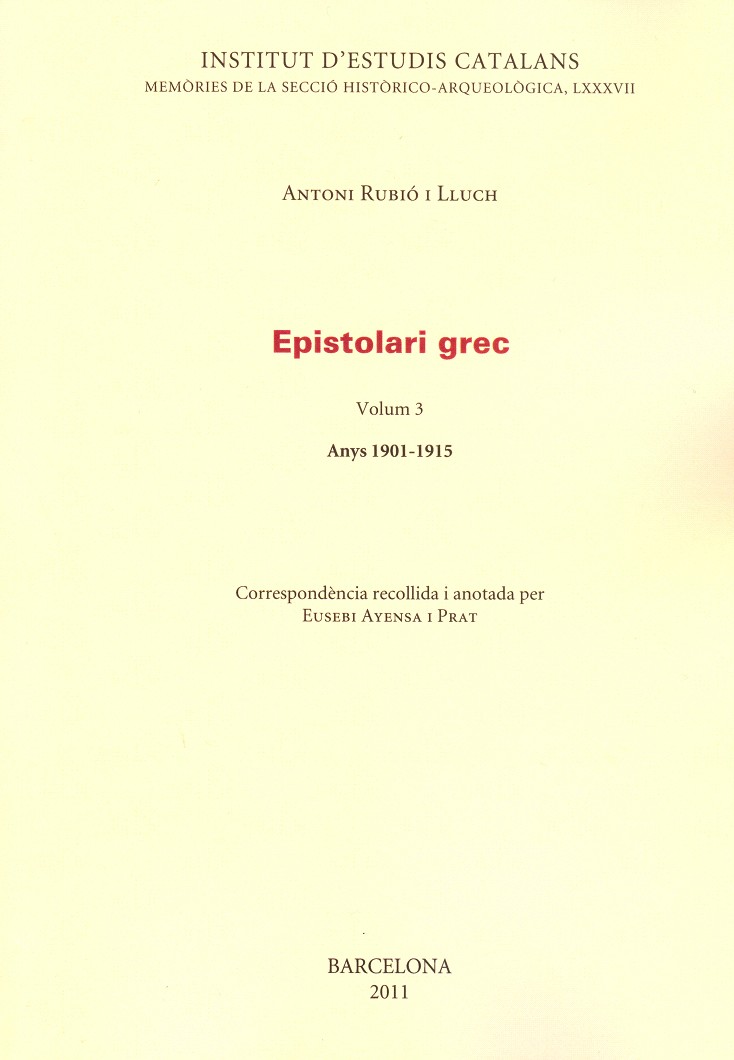 INSTITUT D'ESTUDIS CATALANS
MEMÒRIES DE LA SECCIÓ HISTÒRICO-ARQUEOLÒGICA, LXXXVII

ANTONI RUBIÓ I LLUCH

Epistolari grec

Volum 3

Anys 1901-1915

Correspondència recollida i anotada per
EUSEBI AYENSA I PRAT

BARCELONA
2011